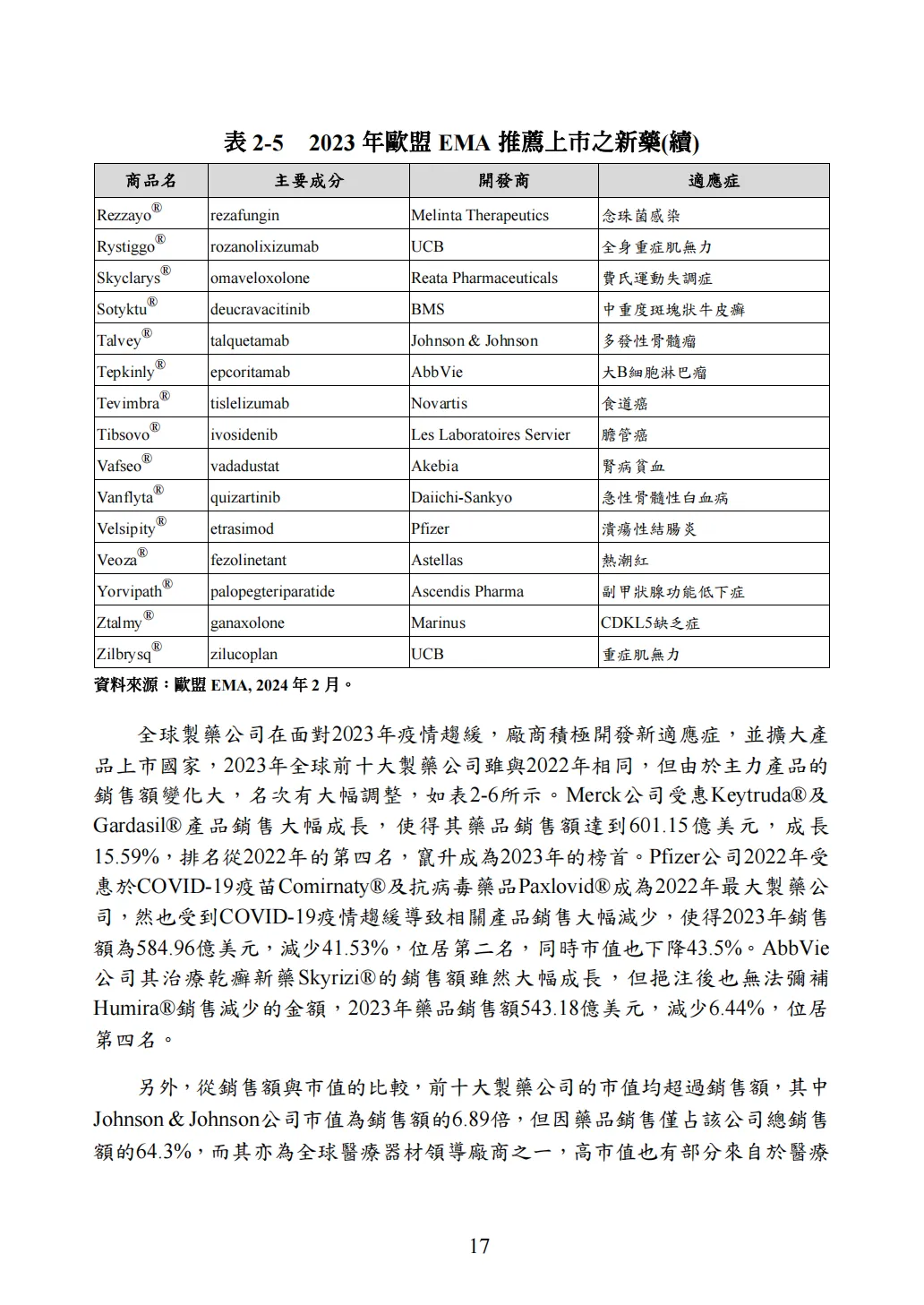 表 2-5　2023 年歐盟 EMA 推薦上市之新藥(續)

| 商品名 | 主要成分 | 開發商 | 適應症 |
|---|---|---|---|
| Rezzayo® | rezafungin | Melinta Therapeutics | 念珠菌感染 |
| Rystiggo® | rozanolixizumab | UCB | 全身重症肌無力 |
| Skyclarys® | omaveloxolone | Reata Pharmaceuticals | 費氏運動失調症 |
| Sotyktu® | deucravacitinib | BMS | 中重度斑塊狀牛皮癬 |
| Talvey® | talquetamab | Johnson & Johnson | 多發性骨髓瘤 |
| Tepkinly® | epcoritamab | AbbVie | 大B細胞淋巴瘤 |
| Tevimbra® | tislelizumab | Novartis | 食道癌 |
| Tibsovo® | ivosidenib | Les Laboratoires Servier | 膽管癌 |
| Vafseo® | vadadustat | Akebia | 腎病貧血 |
| Vanflyta® | quizartinib | Daiichi-Sankyo | 急性骨髓性白血病 |
| Velsipity® | etrasimod | Pfizer | 潰瘍性結腸炎 |
| Veoza® | fezolinetant | Astellas | 熱潮紅 |
| Yorvipath® | palopegteriparatide | Ascendis Pharma | 副甲狀腺功能低下症 |
| Ztalmy® | ganaxolone | Marinus | CDKL5缺乏症 |
| Zilbrysq® | zilucoplan | UCB | 重症肌無力 |

資料來源：歐盟 EMA, 2024 年 2 月。

全球製藥公司在面對2023年疫情趨緩，廠商積極開發新適應症，並擴大產品上市國家，2023年全球前十大製藥公司雖與2022年相同，但由於主力產品的銷售額變化大，名次有大幅調整，如表2-6所示。Merck公司受惠Keytruda®及Gardasil®產品銷售大幅成長，使得其藥品銷售額達到601.15億美元，成長15.59%，排名從2022年的第四名，竄升成為2023年的榜首。Pfizer公司2022年受惠於COVID-19疫苗Comirnaty®及抗病毒藥品Paxlovid®成為2022年最大製藥公司，然也受到COVID-19疫情趨緩導致相關產品銷售大幅減少，使得2023年銷售額為584.96億美元，減少41.53%，位居第二名，同時市值也下降43.5%。AbbVie公司其治療乾癬新藥Skyrizi®的銷售額雖然大幅成長，但挹注後也無法彌補Humira®銷售減少的金額，2023年藥品銷售額543.18億美元，減少6.44%，位居第四名。

另外，從銷售額與市值的比較，前十大製藥公司的市值均超過銷售額，其中Johnson & Johnson公司市值為銷售額的6.89倍，但因藥品銷售僅占該公司總銷售額的64.3%，而其亦為全球醫療器材領導廠商之一，高市值也有部分來自於醫療

17